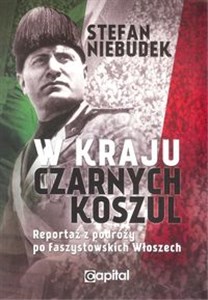 STEFAN NIEBUDEK

W KRAJU CZARNYCH KOSZUL

Reportaż z podróży po faszystowskich Włoszech

capital